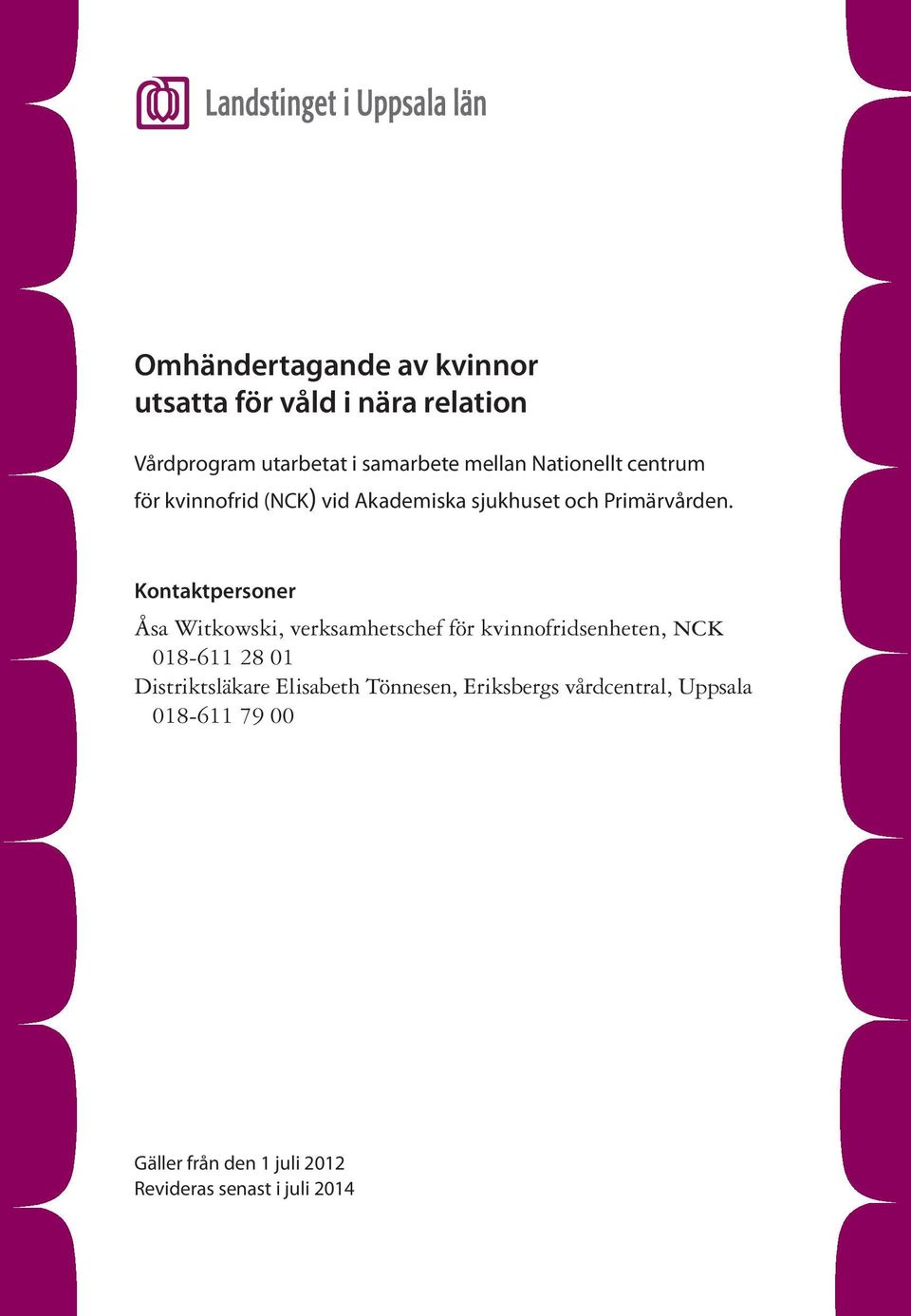 Landstinget i Uppsala län

Omhändertagande av kvinnor utsatta för våld i nära relation

Vårdprogram utarbetat i samarbete mellan Nationellt centrum för kvinnofrid (NCK) vid Akademiska sjukhuset och Primärvården.

Kontaktpersoner

Åsa Witkowski, verksamhetschef för kvinnofridsenheten, NCK
018-611 28 01
Distriktsläkare Elisabeth Tönnesen, Eriksbergs vårdcentral, Uppsala
018-611 79 00

Gäller från den 1 juli 2012
Revideras senast i juli 2014